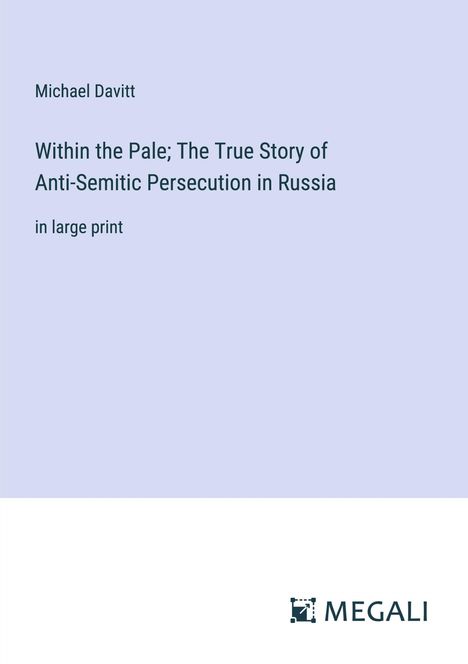 Michael Davitt

Within the Pale; The True Story of Anti-Semitic Persecution in Russia

in large print

MEGALI